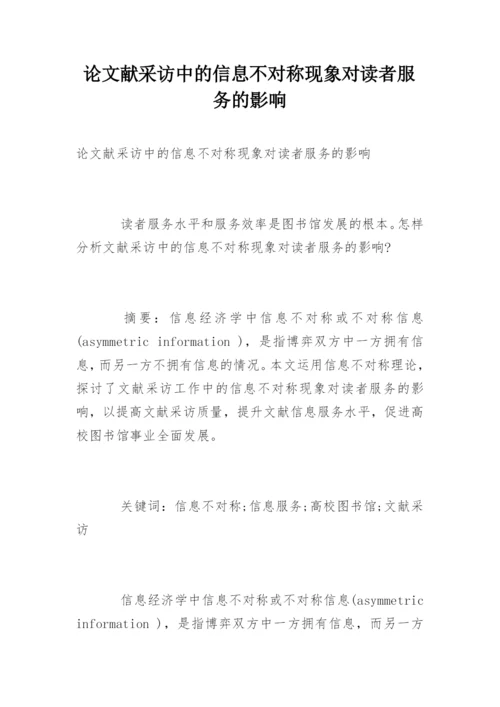 论文献采访中的信息不对称现象对读者服务的影响

论文献采访中的信息不对称现象对读者服务的影响

读者服务水平和服务效率是图书馆发展的根本。怎样分析文献采访中的信息不对称现象对读者服务的影响?

摘要：信息经济学中信息不对称或不对称信息(asymmetric information )，是指博弈双方中一方拥有信息，而另一方不拥有信息的情况。本文运用信息不对称理论，探讨了文献采访工作中的信息不对称现象对读者服务的影响，以提高文献采访质量，提升文献信息服务水平，促进高校图书馆事业全面发展。

关键词：信息不对称;信息服务;高校图书馆;文献采访

信息经济学中信息不对称或不对称信息(asymmetric information )，是指博弈双方中一方拥有信息，而另一方